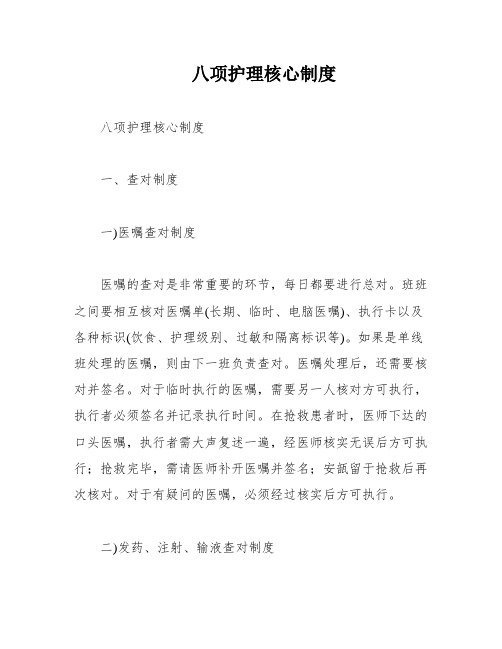 八项护理核心制度

八项护理核心制度

一、查对制度

一)医嘱查对制度

医嘱的查对是非常重要的环节，每日都要进行总对。班班之间要相互核对医嘱单(长期、临时、电脑医嘱)、执行卡以及各种标识(饮食、护理级别、过敏和隔离标识等)。如果是单线班处理的医嘱，则由下一班负责查对。医嘱处理后，还需要核对并签名。对于临时执行的医嘱，需要另一人核对方可执行，执行者必须签名并记录执行时间。在抢救患者时，医师下达的口头医嘱，执行者需大声复述一遍，经医师核实无误后方可执行；抢救完毕，需请医师补开医嘱并签名；安瓿留于抢救后再次核对。对于有疑问的医嘱，必须经过核实后方可执行。

二)发药、注射、输液查对制度